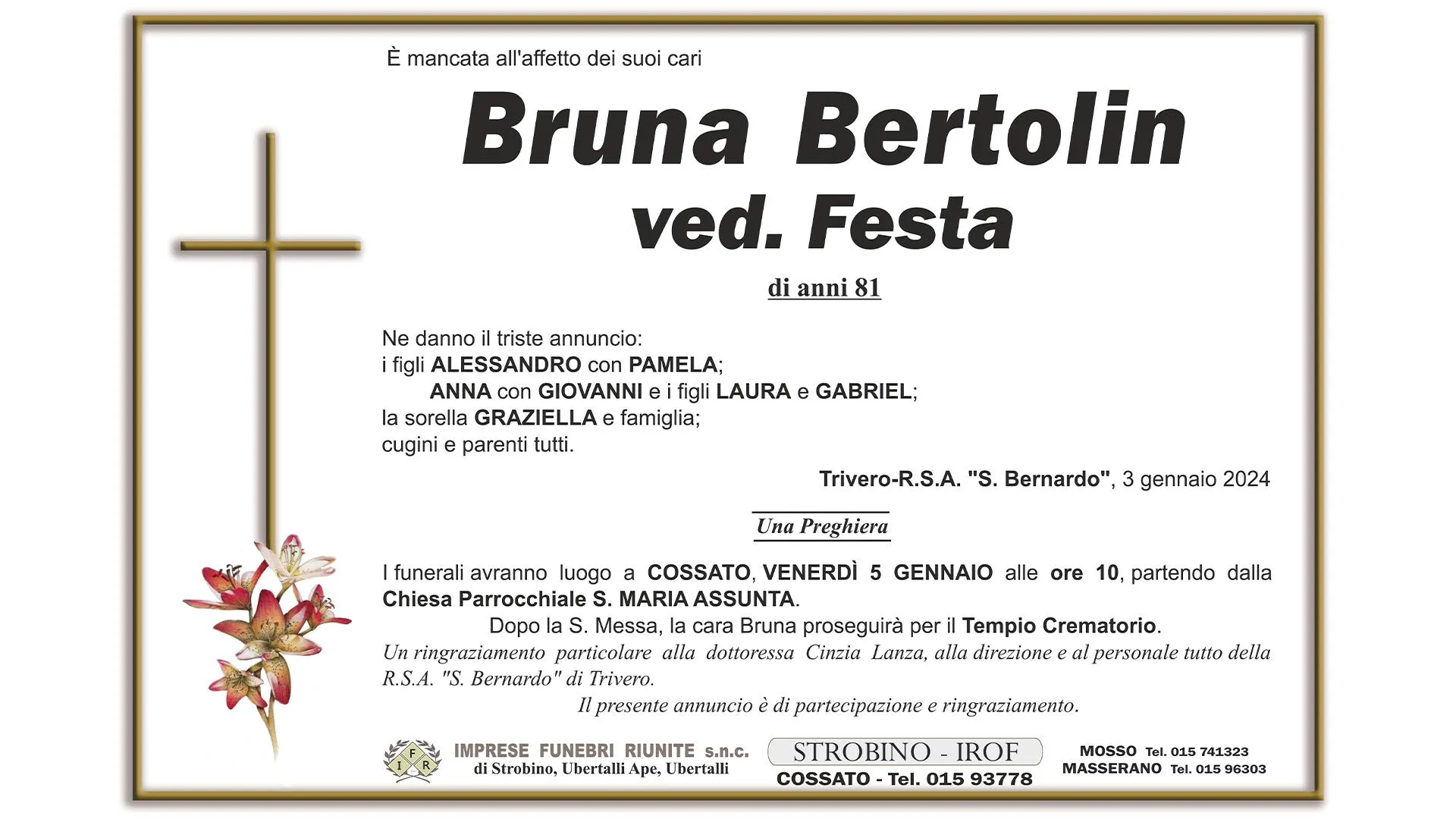 È mancata all'affetto dei suoi cari

Bruna Bertolin
ved. Festa

di anni 81

Ne danno il triste annuncio:
i figli ALESSANDRO con PAMELA;
ANNA con GIOVANNI e i figli LAURA e GABRIEL;
la sorella GRAZIELLA e famiglia;
cugini e parenti tutti.

Trivero-R.S.A. "S. Bernardo", 3 gennaio 2024

Una Preghiera

I funerali avranno luogo a COSSATO, VENERDÌ 5 GENNAIO alle ore 10, partendo dalla Chiesa Parrocchiale S. MARIA ASSUNTA.

Dopo la S. Messa, la cara Bruna proseguirà per il Tempio Crematorio.

Un ringraziamento particolare alla dottoressa Cinzia Lanza, alla direzione e al personale tutto della R.S.A. "S. Bernardo" di Trivero.

Il presente annuncio è di partecipazione e ringraziamento.

I F R
IMPRESE FUNEBRI RIUNITE s.n.c.
di Strobino, Ubertalli Ape, Ubertalli

STROBINO - IROF
COSSATO - Tel. 015 93778

MOSSO Tel. 015 741323
MASSERANO Tel. 015 96303